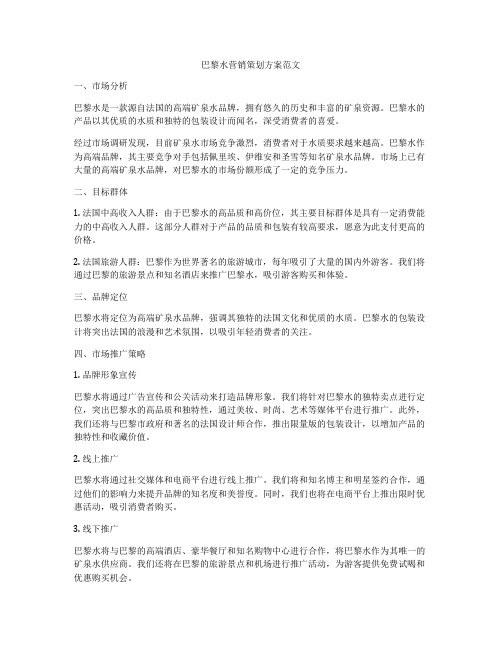 巴黎水营销策划方案范文

一、市场分析

巴黎水是一款源自法国的高端矿泉水品牌，拥有悠久的历史和丰富的矿泉资源。巴黎水的产品以其优质的水质和独特的包装设计而闻名，深受消费者的喜爱。

经过市场调研发现，目前矿泉水市场竞争激烈，消费者对于水质要求越来越高。巴黎水作为高端品牌，其主要竞争对手包括佩里埃、伊维安和圣雪等知名矿泉水品牌。市场上已有大量的高端矿泉水品牌，对巴黎水的市场份额形成了一定的竞争压力。

二、目标群体

1. 法国中高收入人群：由于巴黎水的高品质和高价位，其主要目标群体是具有一定消费能力的中高收入人群。这部分人群对于产品的品质和包装有较高要求，愿意为此支付更高的价格。

2. 法国旅游人群：巴黎作为世界著名的旅游城市，每年吸引了大量的国内外游客。我们将通过巴黎的旅游景点和知名酒店来推广巴黎水，吸引游客购买和体验。

三、品牌定位

巴黎水将定位为高端矿泉水品牌，强调其独特的法国文化和优质的水质。巴黎水的包装设计将突出法国的浪漫和艺术氛围，以吸引年轻消费者的关注。

四、市场推广策略

1. 品牌形象宣传

巴黎水将通过广告宣传和公关活动来打造品牌形象。我们将针对巴黎水的独特卖点进行定位，突出巴黎水的高品质和独特性，通过美妆、时尚、艺术等媒体平台进行推广。此外，我们还将与巴黎市政府和著名的法国设计师合作，推出限量版的包装设计，以增加产品的独特性和收藏价值。

2. 线上推广

巴黎水将通过社交媒体和电商平台进行线上推广。我们将和知名博主和明星签约合作，通过他们的影响力来提升品牌的知名度和美誉度。同时，我们也将在电商平台上推出限时优惠活动，吸引消费者购买。

3. 线下推广

巴黎水将与巴黎的高端酒店、豪华餐厅和知名购物中心进行合作，将巴黎水作为其唯一的矿泉水供应商。我们还将在巴黎的旅游景点和机场进行推广活动，为游客提供免费试喝和优惠购买机会。